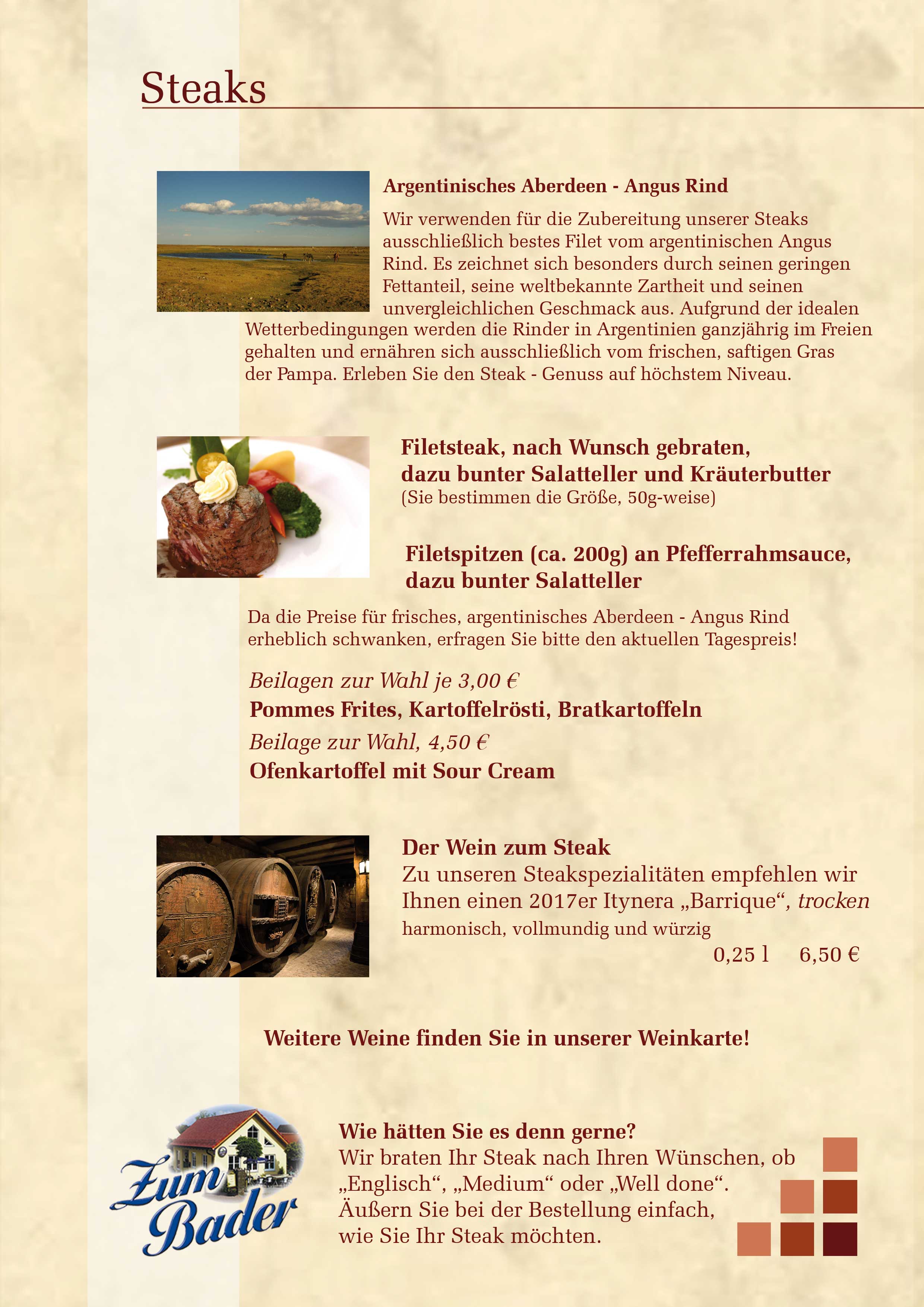 Steaks

Argentinisches Aberdeen - Angus Rind

Wir verwenden für die Zubereitung unserer Steaks ausschließlich bestes Filet vom argentinischen Angus Rind. Es zeichnet sich besonders durch seinen geringen Fettanteil, seine weltbekannte Zartheit und seinen unvergleichlichen Geschmack aus. Aufgrund der idealen Wetterbedingungen werden die Rinder in Argentinien ganzjährig im Freien gehalten und ernähren sich ausschließlich vom frischen, saftigen Gras der Pampa. Erleben Sie den Steak - Genuss auf höchstem Niveau.

Filetsteak, nach Wunsch gebraten, dazu bunter Salatteller und Kräuterbutter
(Sie bestimmen die Größe, 50g-weise)

Filetspitzen (ca. 200g) an Pfefferrahmsauce, dazu bunter Salatteller

Da die Preise für frisches, argentinisches Aberdeen - Angus Rind erheblich schwanken, erfragen Sie bitte den aktuellen Tagespreis!

Beilagen zur Wahl je 3,00 €
Pommes Frites, Kartoffelrösti, Bratkartoffeln
Beilage zur Wahl, 4,50 €
Ofenkartoffel mit Sour Cream

Der Wein zum Steak
Zu unseren Steakspezialitäten empfehlen wir Ihnen einen 2017er Itynera „Barrique“, trocken
harmonisch, vollmundig und würzig
0,25 l 6,50 €

Weitere Weine finden Sie in unserer Weinkarte!

Zum Bader

Wie hätten Sie es denn gerne?
Wir braten Ihr Steak nach Ihren Wünschen, ob „Englisch“, „Medium“ oder „Well done“.
Äußern Sie bei der Bestellung einfach, wie Sie Ihr Steak möchten.